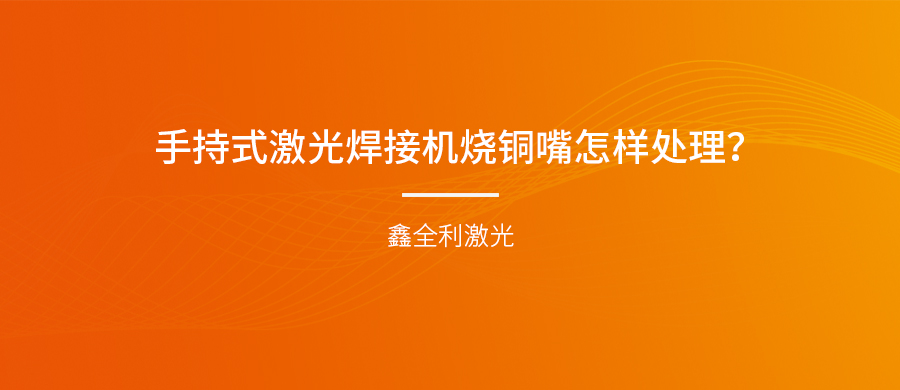 手持式激光焊接机烧铜嘴怎样处理？

鑫全利激光